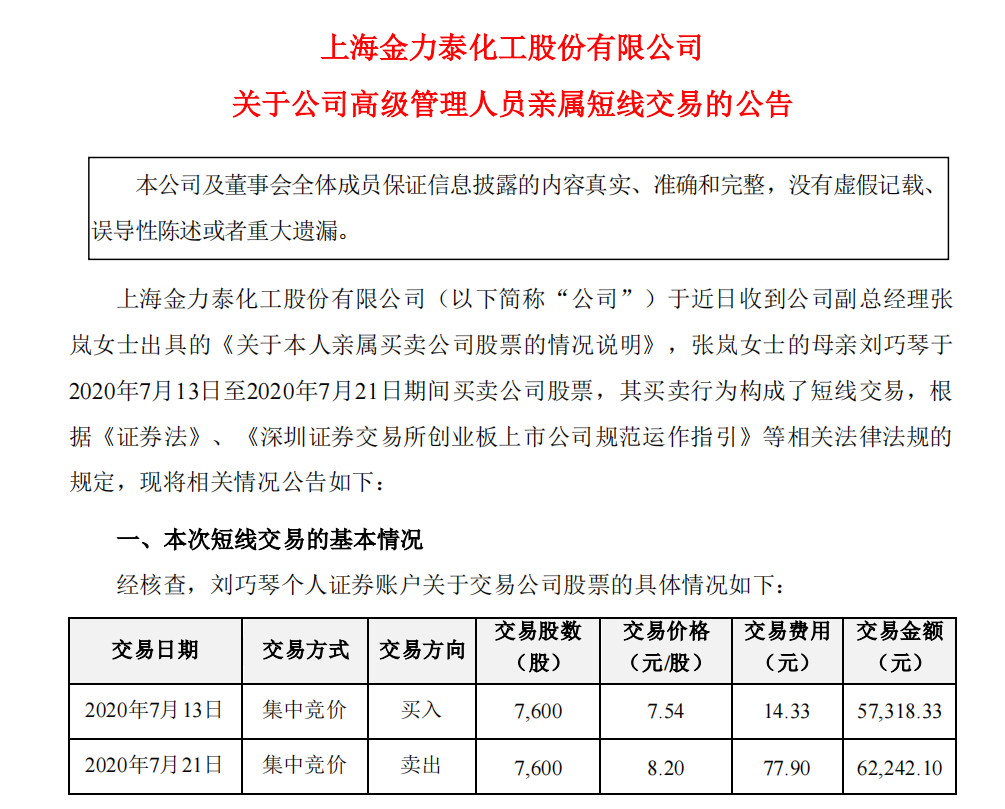 上海金力泰化工股份有限公司

关于公司高级管理人员亲属短线交易的公告

本公司及董事会全体成员保证信息披露的内容真实、准确和完整，没有虚假记载、误导性陈述或者重大遗漏。

上海金力泰化工股份有限公司（以下简称“公司”）于近日收到公司副总经理张岚女士出具的《关于本人亲属买卖公司股票的情况说明》，张岚女士的母亲刘巧琴于2020年7月13日至2020年7月21日期间买卖公司股票，其买卖行为构成了短线交易，根据《证券法》、《深圳证券交易所创业板上市公司规范运作指引》等相关法律法规的规定，现将相关情况公告如下：

一、本次短线交易的基本情况

经核查，刘巧琴个人证券账户关于交易公司股票的具体情况如下：

| 交易日期 | 交易方式 | 交易方向 | 交易股数（股） | 交易价格（元/股） | 交易费用（元） | 交易金额（元） |
|---|---|---|---|---|---|---|
| 2020年7月13日 | 集中竞价 | 买入 | 7,600 | 7.54 | 14.33 | 57,318.33 |
| 2020年7月21日 | 集中竞价 | 卖出 | 7,600 | 8.20 | 77.90 | 62,242.10 |